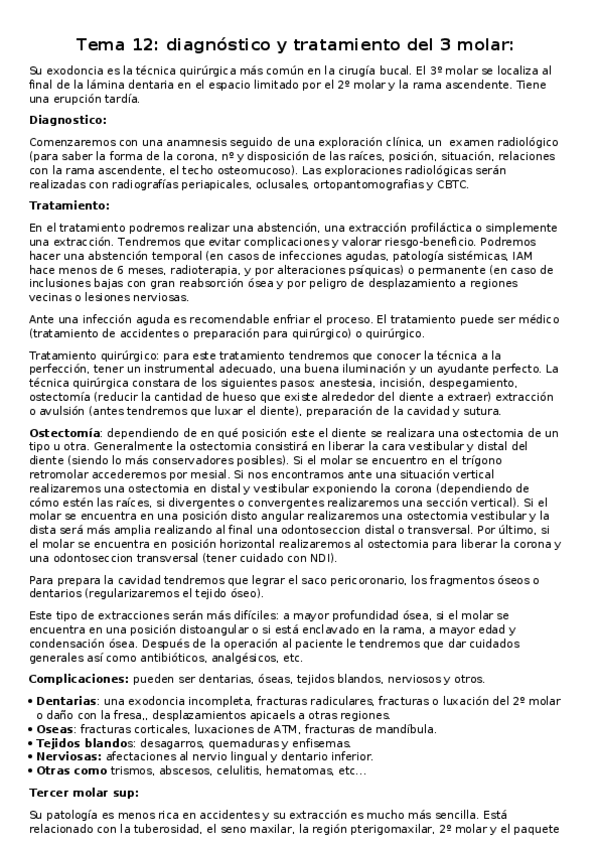 Tema 12: diagnóstico y tratamiento del 3 molar:

Su exodoncia es la técnica quirúrgica más común en la cirugía bucal. El 3º molar se localiza al final de la lámina dentaria en el espacio limitado por el 2º molar y la rama ascendente. Tiene una erupción tardía.

Diagnostico:

Comenzaremos con una anamnesis seguido de una exploración clínica, un examen radiológico (para saber la forma de la corona, nº y disposición de las raíces, posición, situación, relaciones con la rama ascendente, el techo osteomucoso). Las exploraciones radiológicas serán realizadas con radiografías periapicales, oclusales, ortopantomografias y CBTC.

Tratamiento:

En el tratamiento podremos realizar una abstención, una extracción profiláctica o simplemente una extracción. Tendremos que evitar complicaciones y valorar riesgo-beneficio. Podremos hacer una abstención temporal (en casos de infecciones agudas, patología sistémicas, IAM hace menos de 6 meses, radioterapia, y por alteraciones psíquicas) o permanente (en caso de inclusiones bajas con gran reabsorción ósea y por peligro de desplazamiento a regiones vecinas o lesiones nerviosas.

Ante una infección aguda es recomendable enfriar el proceso. El tratamiento puede ser médico (tratamiento de accidentes o preparación para quirúrgico) o quirúrgico.

Tratamiento quirúrgico: para este tratamiento tendremos que conocer la técnica a la perfección, tener un instrumental adecuado, una buena iluminación y un ayudante perfecto. La técnica quirúrgica constara de los siguientes pasos: anestesia, incisión, despegamiento, ostectomía (reducir la cantidad de hueso que existe alrededor del diente a extraer) extracción o avulsión (antes tendremos que luxar el diente), preparación de la cavidad y sutura.

Ostectomía: dependiendo de en qué posición este el diente se realizara una ostectomia de un tipo u otra. Generalmente la ostectomia consistirá en liberar la cara vestibular y distal del diente (siendo lo más conservadores posibles). Si el molar se encuentro en el trígono retromolar accederemos por mesial. Si nos encontramos ante una situación vertical realizaremos una ostectomia en distal y vestibular exponiendo la corona (dependiendo de cómo estén las raíces, si divergentes o convergentes realizaremos una sección vertical). Si el molar se encuentra en una posición disto angular realizaremos una ostectomia vestibular y la dista será más amplia realizando al final una odontoseccion distal o transversal. Por último, si el molar se encuentra en posición horizontal realizaremos al ostectomia para liberar la corona y una odontoseccion transversal (tener cuidado con NDI).

Para prepara la cavidad tendremos que legrar el saco pericoronario, los fragmentos óseos o dentarios (regularizaremos el tejido óseo).

Este tipo de extracciones serán más difíciles: a mayor profundidad ósea, si el molar se encuentra en una posición distoangular o si está enclavado en la rama, a mayor edad y condensación ósea. Después de la operación al paciente le tendremos que dar cuidados generales así como antibióticos, analgésicos, etc.

Complicaciones: pueden ser dentarias, óseas, tejidos blandos, nerviosos y otros.

• Dentarias: una exodoncia incompleta, fracturas radiculares, fracturas o luxación del 2º molar o daño con la fresa,, desplazamientos apicaels a otras regiones.
• Oseas: fracturas corticales, luxaciones de ATM, fracturas de mandíbula.
• Tejidos blandos: desagarros, quemaduras y enfisemas.
• Nerviosas: afectaciones al nervio lingual y dentario inferior.
• Otras como trismos, abscesos, celulitis, hematomas, etc...

Tercer molar sup:

Su patología es menos rica en accidentes y su extracción es mucho más sencilla. Está relacionado con la tuberosidad, el seno maxilar, la región pterigomaxilar, 2º molar y el paquete